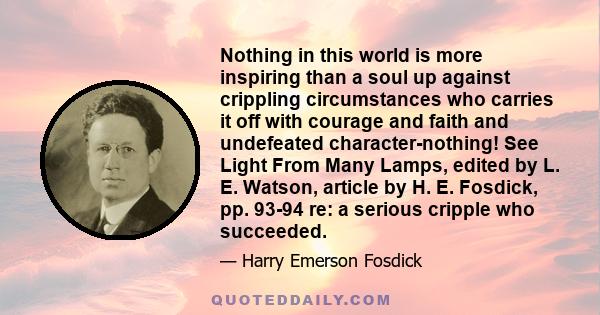 Nothing in this world is more inspiring than a soul up against crippling circumstances who carries it off with courage and faith and undefeated character-nothing! See Light From Many Lamps, edited by L. E. Watson, article by H. E. Fosdick, pp. 93-94 re: a serious cripple who succeeded.

— Harry Emerson Fosdick

QUOTEDDAILY.COM